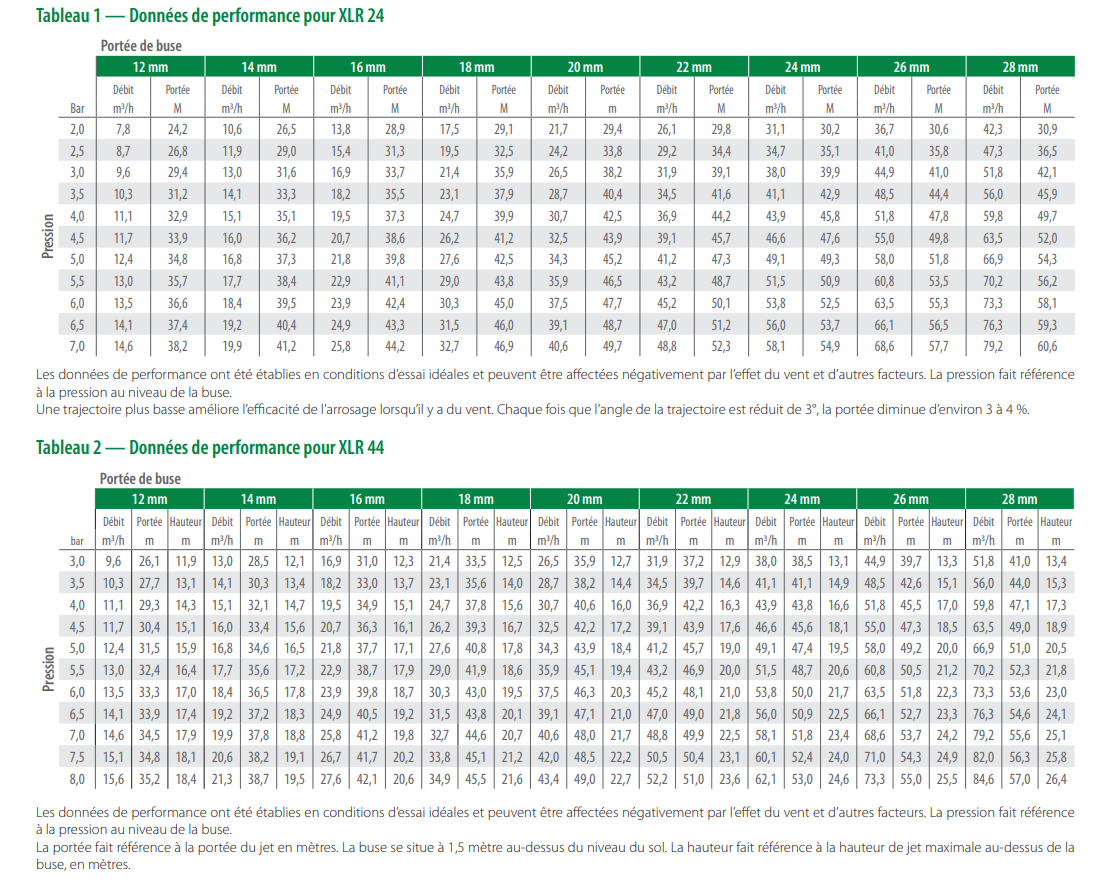 Tableau 1 — Données de performance pour XLR 24

Portée de buse

| | 12 mm | | 14 mm | | 16 mm | | 18 mm | | 20 mm | | 22 mm | | 24 mm | | 26 mm | | 28 mm | |
|---|---|---|---|---|---|---|---|---|---|---|---|---|---|---|---|---|---|---|
| Bar | Débit m³/h | Portée M | Débit m³/h | Portée M | Débit m³/h | Portée M | Débit m³/h | Portée M | Débit m³/h | Portée m | Débit m³/h | Portée M | Débit m³/h | Portée M | Débit m³/h | Portée M | Débit m³/h | Portée M |
| 2,0 | 7,8 | 24,2 | 10,6 | 26,5 | 13,8 | 28,9 | 17,5 | 29,1 | 21,7 | 29,4 | 26,1 | 29,8 | 31,1 | 30,2 | 36,7 | 30,6 | 42,3 | 30,9 |
| 2,5 | 8,7 | 26,8 | 11,9 | 29,0 | 15,4 | 31,3 | 19,5 | 32,5 | 24,2 | 33,8 | 29,2 | 34,4 | 34,7 | 35,1 | 41,0 | 35,8 | 47,3 | 36,5 |
| 3,0 | 9,6 | 29,4 | 13,0 | 31,6 | 16,9 | 33,7 | 21,4 | 35,9 | 26,5 | 38,2 | 31,9 | 39,1 | 38,0 | 39,9 | 44,9 | 41,0 | 51,8 | 42,1 |
| 3,5 | 10,3 | 31,2 | 14,1 | 33,3 | 18,2 | 35,5 | 23,1 | 37,9 | 28,7 | 40,4 | 34,5 | 41,6 | 41,1 | 42,9 | 48,5 | 44,4 | 56,0 | 45,9 |
| 4,0 | 11,1 | 32,9 | 15,1 | 35,1 | 19,5 | 37,3 | 24,7 | 39,9 | 30,7 | 42,5 | 36,9 | 44,2 | 43,9 | 45,8 | 51,8 | 47,8 | 59,8 | 49,7 |
| 4,5 | 11,7 | 33,9 | 16,0 | 36,2 | 20,7 | 38,6 | 26,2 | 41,2 | 32,5 | 43,9 | 39,1 | 45,7 | 46,6 | 47,6 | 55,0 | 49,8 | 63,5 | 52,0 |
| 5,0 | 12,4 | 34,8 | 16,8 | 37,3 | 21,8 | 39,8 | 27,6 | 42,5 | 34,3 | 45,2 | 41,2 | 47,3 | 49,1 | 49,3 | 58,0 | 51,8 | 66,9 | 54,3 |
| 5,5 | 13,0 | 35,7 | 17,7 | 38,4 | 22,9 | 41,1 | 29,0 | 43,8 | 35,9 | 46,5 | 43,2 | 48,7 | 51,5 | 50,9 | 60,8 | 53,5 | 70,2 | 56,2 |
| 6,0 | 13,5 | 36,6 | 18,4 | 39,5 | 23,9 | 42,4 | 30,3 | 45,0 | 37,5 | 47,7 | 45,2 | 50,1 | 53,8 | 52,5 | 63,5 | 55,3 | 73,3 | 58,1 |
| 6,5 | 14,1 | 37,4 | 19,2 | 40,4 | 24,9 | 43,3 | 31,5 | 46,0 | 39,1 | 48,7 | 47,0 | 51,2 | 56,0 | 53,7 | 66,1 | 56,5 | 76,3 | 59,3 |
| 7,0 | 14,6 | 38,2 | 19,9 | 41,2 | 25,8 | 44,2 | 32,7 | 46,9 | 40,6 | 49,7 | 48,8 | 52,3 | 58,1 | 54,9 | 68,6 | 57,7 | 79,2 | 60,6 |

Pression

Les données de performance ont été établies en conditions d'essai idéales et peuvent être affectées négativement par l'effet du vent et d'autres facteurs. La pression fait référence à la pression au niveau de la buse.
Une trajectoire plus basse améliore l'efficacité de l'arrosage lorsqu'il y a du vent. Chaque fois que l'angle de la trajectoire est réduit de 3°, la portée diminue d'environ 3 à 4 %.

Tableau 2 — Données de performance pour XLR 44

Portée de buse

| | 12 mm | | | 14 mm | | | 16 mm | | | 18 mm | | | 20 mm | | | 22 mm | | | 24 mm | | | 26 mm | | | 28 mm | | |
|---|---|---|---|---|---|---|---|---|---|---|---|---|---|---|---|---|---|---|---|---|---|---|---|---|---|---|---|
| bar | Débit m³/h | Portée m | Hauteur m | Débit m³/h | Portée m | Hauteur m | Débit m³/h | Portée m | Hauteur m | Débit m³/h | Portée m | Hauteur m | Débit m³/h | Portée m | Hauteur m | Débit m³/h | Portée m | Hauteur m | Débit m³/h | Portée m | Hauteur m | Débit m³/h | Portée m | Hauteur m | Débit m³/h | Portée m | Hauteur m |
| 3,0 | 9,6 | 26,1 | 11,9 | 13,0 | 28,5 | 12,1 | 16,9 | 31,0 | 12,3 | 21,4 | 33,5 | 12,5 | 26,5 | 35,9 | 12,7 | 31,9 | 37,2 | 12,9 | 38,0 | 38,5 | 13,1 | 44,9 | 39,7 | 13,3 | 51,8 | 41,0 | 13,4 |
| 3,5 | 10,3 | 27,7 | 13,1 | 14,1 | 30,3 | 13,4 | 18,2 | 33,0 | 13,7 | 23,1 | 35,6 | 14,0 | 28,7 | 38,2 | 14,4 | 34,5 | 39,7 | 14,6 | 41,1 | 41,1 | 14,9 | 48,5 | 42,6 | 15,1 | 56,0 | 44,0 | 15,3 |
| 4,0 | 11,1 | 29,3 | 14,3 | 15,1 | 32,1 | 14,7 | 19,5 | 34,9 | 15,1 | 24,7 | 37,8 | 15,6 | 30,7 | 40,6 | 16,0 | 36,9 | 42,2 | 16,3 | 43,9 | 43,8 | 16,6 | 51,8 | 45,5 | 17,0 | 59,8 | 47,1 | 17,3 |
| 4,5 | 11,7 | 30,4 | 15,1 | 16,0 | 33,4 | 15,6 | 20,7 | 36,3 | 16,1 | 26,2 | 39,3 | 16,7 | 32,5 | 42,2 | 17,2 | 39,1 | 43,9 | 17,6 | 46,6 | 45,6 | 18,1 | 55,0 | 47,3 | 18,5 | 63,5 | 49,0 | 18,9 |
| 5,0 | 12,4 | 31,5 | 15,9 | 16,8 | 34,6 | 16,5 | 21,8 | 37,7 | 17,1 | 27,6 | 40,8 | 17,8 | 34,3 | 43,9 | 18,4 | 41,2 | 45,7 | 19,0 | 49,1 | 47,4 | 19,5 | 58,0 | 49,2 | 20,0 | 66,9 | 51,0 | 20,5 |
| 5,5 | 13,0 | 32,4 | 16,4 | 17,7 | 35,6 | 17,2 | 22,9 | 38,7 | 17,9 | 29,0 | 41,9 | 18,6 | 35,9 | 45,1 | 19,4 | 43,2 | 46,9 | 20,0 | 51,5 | 48,7 | 20,6 | 60,8 | 50,5 | 21,2 | 70,2 | 52,3 | 21,8 |
| 6,0 | 13,5 | 33,3 | 17,0 | 18,4 | 36,5 | 17,8 | 23,9 | 39,8 | 18,7 | 30,3 | 43,0 | 19,5 | 37,5 | 46,3 | 20,3 | 45,2 | 48,1 | 21,0 | 53,8 | 50,0 | 21,7 | 63,5 | 51,8 | 22,3 | 73,3 | 53,6 | 23,0 |
| 6,5 | 14,1 | 33,9 | 17,4 | 19,2 | 37,2 | 18,3 | 24,9 | 40,5 | 19,2 | 31,5 | 43,8 | 20,1 | 39,1 | 47,1 | 21,0 | 47,0 | 49,0 | 21,8 | 56,0 | 50,9 | 22,5 | 66,1 | 52,7 | 23,3 | 76,3 | 54,6 | 24,1 |
| 7,0 | 14,6 | 34,5 | 17,9 | 19,9 | 37,8 | 18,8 | 25,8 | 41,2 | 19,8 | 32,7 | 44,6 | 20,7 | 40,6 | 48,0 | 21,7 | 48,8 | 49,9 | 22,5 | 58,1 | 51,8 | 23,4 | 68,6 | 53,7 | 24,2 | 79,2 | 55,6 | 25,1 |
| 7,5 | 15,1 | 34,8 | 18,1 | 20,6 | 38,2 | 19,1 | 26,7 | 41,7 | 20,2 | 33,8 | 45,1 | 21,2 | 42,0 | 48,5 | 22,2 | 50,5 | 50,4 | 23,1 | 60,1 | 52,4 | 24,0 | 71,0 | 54,3 | 24,9 | 82,0 | 56,3 | 25,8 |
| 8,0 | 15,6 | 35,2 | 18,4 | 21,3 | 38,7 | 19,5 | 27,6 | 42,1 | 20,6 | 34,9 | 45,5 | 21,6 | 43,4 | 49,0 | 22,7 | 52,2 | 51,0 | 23,6 | 62,1 | 53,0 | 24,6 | 73,3 | 55,0 | 25,5 | 84,6 | 57,0 | 26,4 |

Pression

Les données de performance ont été établies en conditions d'essai idéales et peuvent être affectées négativement par l'effet du vent et d'autres facteurs. La pression fait référence à la pression au niveau de la buse.
La portée fait référence à la portée du jet en mètres. La buse se situe à 1,5 mètre au-dessus du niveau du sol. La hauteur fait référence à la hauteur de jet maximale au-dessus de la buse, en mètres.